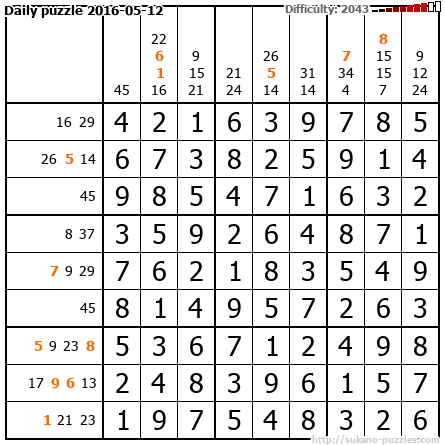 Daily puzzle 2016-05-12 Difficulty: 2043

|  | 45 | 22 6 1 16 | 9 15 21 | 21 24 | 26 5 14 | 31 14 | 7 34 4 | 8 15 15 7 | 9 12 24 |
|---|---|---|---|---|---|---|---|---|---|
| 16 29 | 4 | 2 | 1 | 6 | 3 | 9 | 7 | 8 | 5 |
| 26 5 14 | 6 | 7 | 3 | 8 | 2 | 5 | 9 | 1 | 4 |
| 45 | 9 | 8 | 5 | 4 | 7 | 1 | 6 | 3 | 2 |
| 8 37 | 3 | 5 | 9 | 2 | 6 | 4 | 8 | 7 | 1 |
| 7 9 29 | 7 | 6 | 2 | 1 | 8 | 3 | 5 | 4 | 9 |
| 45 | 8 | 1 | 4 | 9 | 5 | 7 | 2 | 6 | 3 |
| 5 9 23 8 | 5 | 3 | 6 | 7 | 1 | 2 | 4 | 9 | 8 |
| 17 9 6 13 | 2 | 4 | 8 | 3 | 9 | 6 | 1 | 5 | 7 |
| 1 21 23 | 1 | 9 | 7 | 5 | 4 | 8 | 3 | 2 | 6 |

http://sukano-puzzles.com